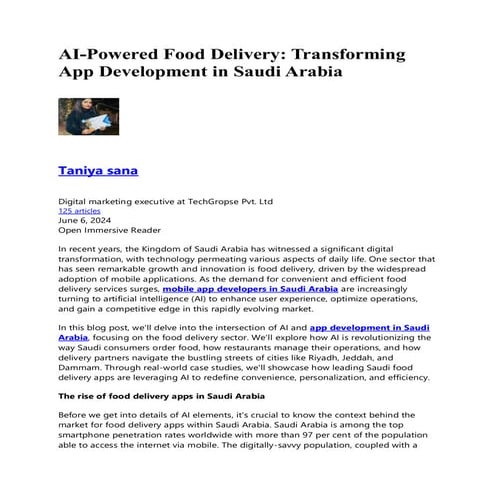 AI-Powered Food Delivery: Transforming App Development in Saudi Arabia

Taniya sana

Digital marketing executive at TechGropse Pvt. Ltd
125 articles
June 6, 2024
Open Immersive Reader

In recent years, the Kingdom of Saudi Arabia has witnessed a significant digital transformation, with technology permeating various aspects of daily life. One sector that has seen remarkable growth and innovation is food delivery, driven by the widespread adoption of mobile applications. As the demand for convenient and efficient food delivery services surges, mobile app developers in Saudi Arabia are increasingly turning to artificial intelligence (AI) to enhance user experience, optimize operations, and gain a competitive edge in this rapidly evolving market.

In this blog post, we'll delve into the intersection of AI and app development in Saudi Arabia, focusing on the food delivery sector. We'll explore how AI is revolutionizing the way Saudi consumers order food, how restaurants manage their operations, and how delivery partners navigate the bustling streets of cities like Riyadh, Jeddah, and Dammam. Through real-world case studies, we'll showcase how leading Saudi food delivery apps are leveraging AI to redefine convenience, personalization, and efficiency.

The rise of food delivery apps in Saudi Arabia

Before we get into details of AI elements, it's crucial to know the context behind the market for food delivery apps within Saudi Arabia. Saudi Arabia is among the top smartphone penetration rates worldwide with more than 97 per cent of the population able to access the internet via mobile. The digitally-savvy population, coupled with a